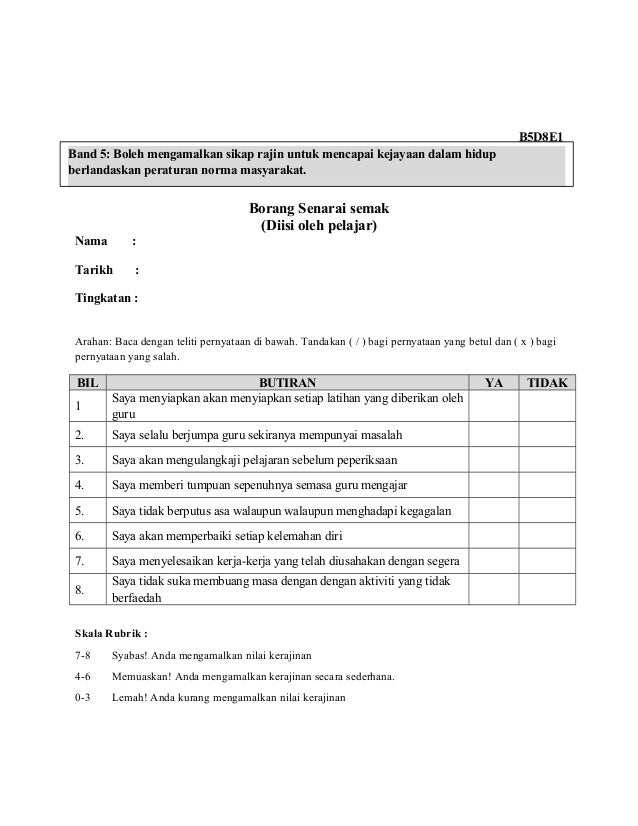 B5D8E1

Band 5: Boleh mengamalkan sikap rajin untuk mencapai kejayaan dalam hidup berlandaskan peraturan norma masyarakat.

Borang Senarai semak
(Diisi oleh pelajar)

Nama :

Tarikh :

Tingkatan :

Arahan: Baca dengan teliti pernyataan di bawah. Tandakan ( / ) bagi pernyataan yang betul dan ( x ) bagi pernyataan yang salah.

| BIL | BUTIRAN | YA | TIDAK |
|---|---|---|---|
| 1 | Saya menyiapkan akan menyiapkan setiap latihan yang diberikan oleh guru | | |
| 2. | Saya selalu berjumpa guru sekiranya mempunyai masalah | | |
| 3. | Saya akan mengulangkaji pelajaran sebelum peperiksaan | | |
| 4. | Saya memberi tumpuan sepenuhnya semasa guru mengajar | | |
| 5. | Saya tidak berputus asa walaupun walaupun menghadapi kegagalan | | |
| 6. | Saya akan memperbaiki setiap kelemahan diri | | |
| 7. | Saya menyelesaikan kerja-kerja yang telah diusahakan dengan segera | | |
| 8. | Saya tidak suka membuang masa dengan dengan aktiviti yang tidak berfaedah | | |

Skala Rubrik :

7-8 Syabas! Anda mengamalkan nilai kerajinan

4-6 Memuaskan! Anda mengamalkan kerajinan secara sederhana.

0-3 Lemah! Anda kurang mengamalkan nilai kerajinan